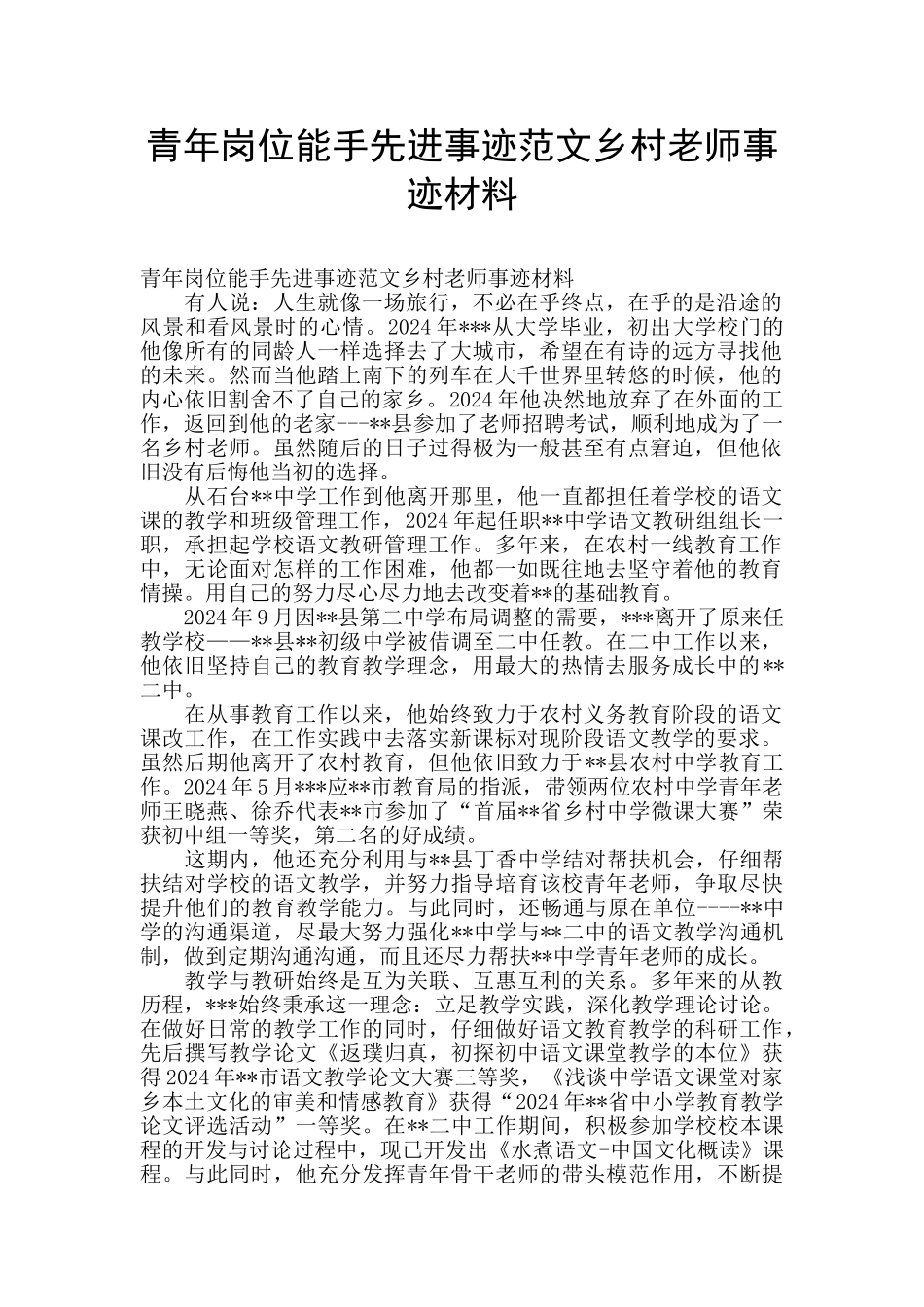 青年岗位能手先进事迹范文乡村老师事迹材料

青年岗位能手先进事迹范文乡村老师事迹材料

有人说：人生就像一场旅行，不必在乎终点，在乎的是沿途的风景和看风景时的心情。2024年***从大学毕业，初出大学校门的他像所有的同龄人一样选择去了大城市，希望在有诗的远方寻找他的未来。然而当他踏上南下的列车在大千世界里转悠的时候，他的内心依旧割舍不了自己的家乡。2024年他决然地放弃了在外面的工作，返回到他的老家---**县参加了老师招聘考试，顺利地成为了一名乡村老师。虽然随后的日子过得极为一般甚至有点窘迫，但他依旧没有后悔他当初的选择。

从石台**中学工作到他离开那里，他一直都担任着学校的语文课的教学和班级管理工作，2024年起任职**中学语文教研组组长一职，承担起学校语文教研管理工作。多年来，在农村一线教育工作中，无论面对怎样的工作困难，他都一如既往地去坚守着他的教育情操。用自己的努力尽心尽力地去改变着**的基础教育。

2024年9月因**县第二中学布局调整的需要，***离开了原来任教学校——**县**初级中学被借调至二中任教。在二中工作以来，他依旧坚持自己的教育教学理念，用最大的热情去服务成长中的**二中。

在从事教育工作以来，他始终致力于农村义务教育阶段的语文课改工作，在工作实践中去落实新课标对现阶段语文教学的要求。虽然后期他离开了农村教育，但他依旧致力于**县农村中学教育工作。2024年5月***应**市教育局的指派，带领两位农村中学青年老师王晓燕、徐乔代表**市参加了“首届**省乡村中学微课大赛”荣获初中组一等奖，第二名的好成绩。

这期内，他还充分利用与**县丁香中学结对帮扶机会，仔细帮扶结对学校的语文教学，并努力指导培育该校青年老师，争取尽快提升他们的教育教学能力。与此同时，还畅通与原在单位----**中学的沟通渠道，尽最大努力强化**中学与**二中的语文教学沟通机制，做到定期沟通沟通，而且还尽力帮扶**中学青年老师的成长。

教学与教研始终是互为关联、互惠互利的关系。多年来的从教历程，***始终秉承这一理念：立足教学实践，深化教学理论讨论。在做好日常的教学工作的同时，仔细做好语文教育教学的科研工作，先后撰写教学论文《返璞归真，初探初中语文课堂教学的本位》获得2024年**市语文教学论文大赛三等奖，《浅谈中学语文课堂对家乡本土文化的审美和情感教育》获得“2024年**省中小学教育教学论文评选活动”一等奖。在**二中工作期间，积极参加学校校本课程的开发与讨论过程中，现已开发出《水煮语文-中国文化概读》课程。与此同时，他充分发挥青年骨干老师的带头模范作用，不断提